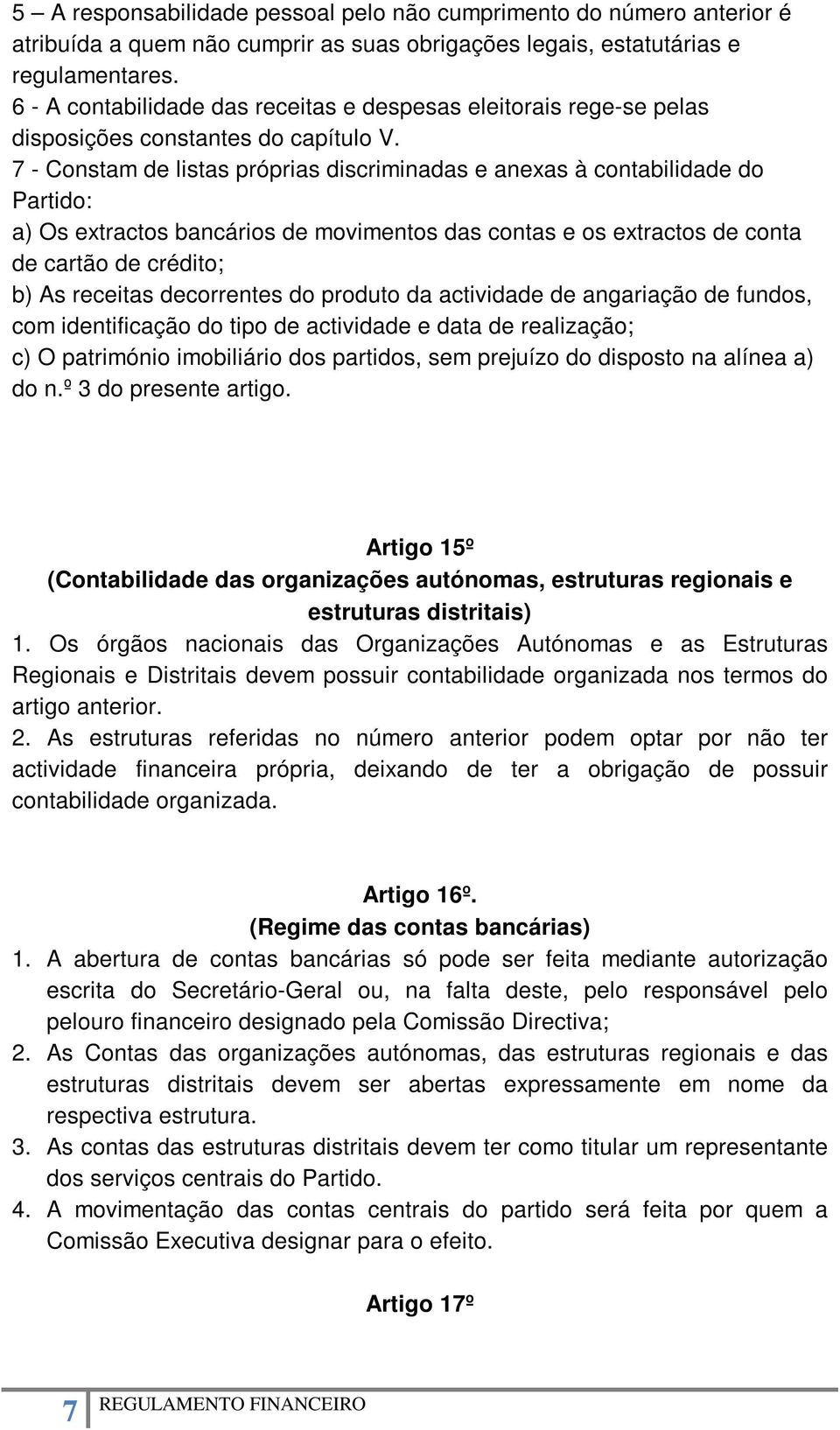 5 – A responsabilidade pessoal pelo não cumprimento do número anterior é atribuída a quem não cumprir as suas obrigações legais, estatutárias e regulamentares.
6 - A contabilidade das receitas e despesas eleitorais rege-se pelas disposições constantes do capítulo V.
7 - Constam de listas próprias discriminadas e anexas à contabilidade do Partido:
a) Os extractos bancários de movimentos das contas e os extractos de conta de cartão de crédito;
b) As receitas decorrentes do produto da actividade de angariação de fundos, com identificação do tipo de actividade e data de realização;
c) O património imobiliário dos partidos, sem prejuízo do disposto na alínea a) do n.º 3 do presente artigo.

Artigo 15º
(Contabilidade das organizações autónomas, estruturas regionais e estruturas distritais)
1. Os órgãos nacionais das Organizações Autónomas e as Estruturas Regionais e Distritais devem possuir contabilidade organizada nos termos do artigo anterior.
2. As estruturas referidas no número anterior podem optar por não ter actividade financeira própria, deixando de ter a obrigação de possuir contabilidade organizada.

Artigo 16º.
(Regime das contas bancárias)
1. A abertura de contas bancárias só pode ser feita mediante autorização escrita do Secretário-Geral ou, na falta deste, pelo responsável pelo pelouro financeiro designado pela Comissão Directiva;
2. As Contas das organizações autónomas, das estruturas regionais e das estruturas distritais devem ser abertas expressamente em nome da respectiva estrutura.
3. As contas das estruturas distritais devem ter como titular um representante dos serviços centrais do Partido.
4. A movimentação das contas centrais do partido será feita por quem a Comissão Executiva designar para o efeito.

Artigo 17º

7 REGULAMENTO FINANCEIRO